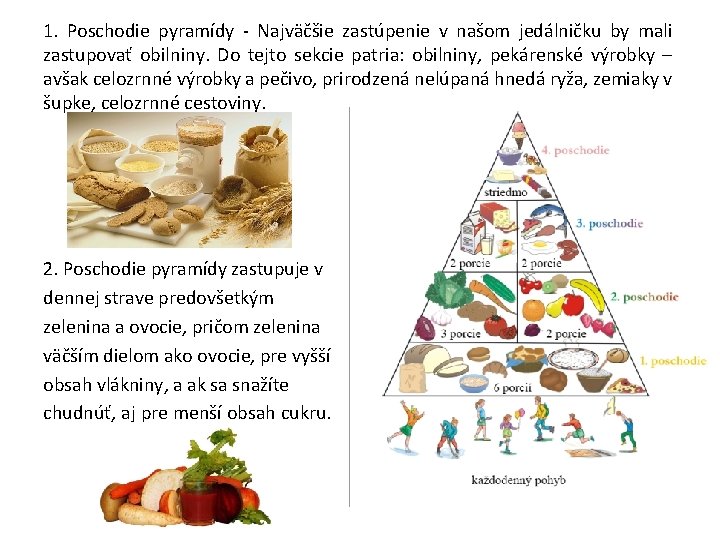 1. Poschodie pyramídy - Najväčšie zastúpenie v našom jedálničku by mali zastupovať obilniny. Do tejto sekcie patria: obilniny, pekárenské výrobky – avšak celozrnné výrobky a pečivo, prirodzená nelúpaná hnedá ryža, zemiaky v šupke, celozrnné cestoviny.

2. Poschodie pyramídy zastupuje v dennej strave predovšetkým zelenina a ovocie, pričom zelenina väčším dielom ako ovocie, pre vyšší obsah vlákniny, a ak sa snažíte chudnúť, aj pre menší obsah cukru.

4. poschodie

striedmo

3. poschodie

2 porcie

2 porcie

2. poschodie

3 porcie

2 porcie

1. poschodie

6 porcií

každodenný pohyb